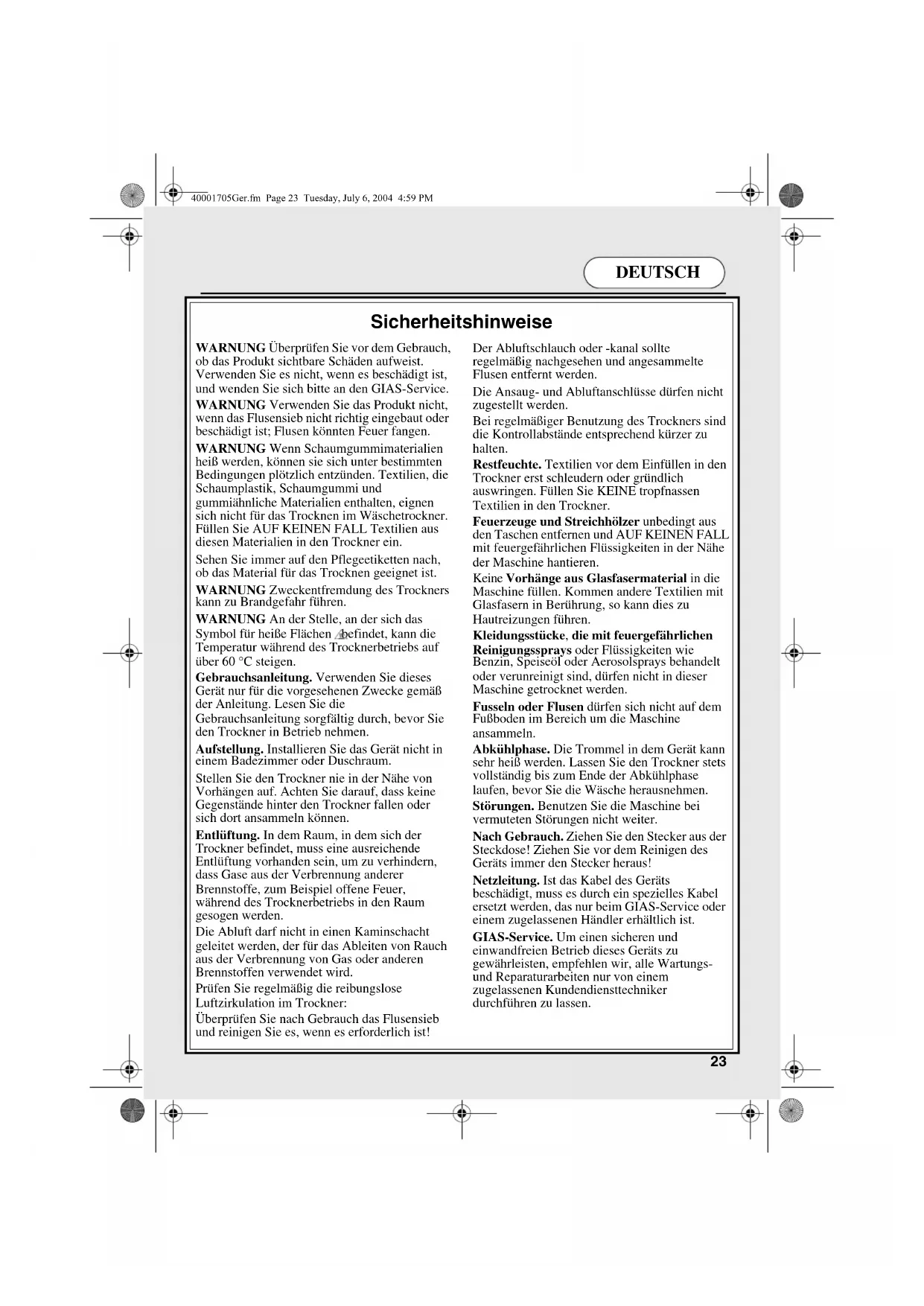 40001705Ger.fm Page 23 Tuesday, July 6, 2004 4:59 PM

DEUTSCH

Sicherheitshinweise

WARNUNG Überprüfen Sie vor dem Gebrauch, ob das Produkt sichtbare Schäden aufweist. Verwenden Sie es nicht, wenn es beschädigt ist, und wenden Sie sich bitte an den GIAS-Service.

WARNUNG Verwenden Sie das Produkt nicht, wenn das Flusensieb nicht richtig eingebaut oder beschädigt ist; Flusen könnten Feuer fangen.

WARNUNG Wenn Schaumgummimaterialien heiß werden, können sie sich unter bestimmten Bedingungen plötzlich entzünden. Textilien, die Schaumplastik, Schaumgummi und gummiähnliche Materialien enthalten, eignen sich nicht für das Trocknen im Wäschetrockner. Füllen Sie AUF KEINEN FALL Textilien aus diesen Materialien in den Trockner ein.

Sehen Sie immer auf den Pflegeetiketten nach, ob das Material für das Trocknen geeignet ist.

WARNUNG Zweckentfremdung des Trockners kann zu Brandgefahr führen.

WARNUNG An der Stelle, an der sich das Symbol für heiße Flächen befindet, kann die Temperatur während des Trocknerbetriebs auf über 60 °C steigen.

Gebrauchsanleitung. Verwenden Sie dieses Gerät nur für die vorgesehenen Zwecke gemäß der Anleitung. Lesen Sie die Gebrauchsanleitung sorgfältig durch, bevor Sie den Trockner in Betrieb nehmen.

Aufstellung. Installieren Sie das Gerät nicht in einem Badezimmer oder Duschraum.

Stellen Sie den Trockner nie in der Nähe von Vorhängen auf. Achten Sie darauf, dass keine Gegenstände hinter den Trockner fallen oder sich dort ansammeln können.

Entlüftung. In dem Raum, in dem sich der Trockner befindet, muss eine ausreichende Entlüftung vorhanden sein, um zu verhindern, dass Gase aus der Verbrennung anderer Brennstoffe, zum Beispiel offene Feuer, während des Trocknerbetriebs in den Raum gesogen werden.

Die Abluft darf nicht in einen Kaminschacht geleitet werden, der für das Ableiten von Rauch aus der Verbrennung von Gas oder anderen Brennstoffen verwendet wird.

Prüfen Sie regelmäßig die reibungslose Luftzirkulation im Trockner:

Überprüfen Sie nach Gebrauch das Flusensieb und reinigen Sie es, wenn es erforderlich ist!

Der Abluftschlauch oder -kanal sollte regelmäßig nachgesehen und angesammelte Flusen entfernt werden.

Die Ansaug- und Abluftanschlüsse dürfen nicht zugestellt werden.

Bei regelmäßiger Benutzung des Trockners sind die Kontrollabstände entsprechend kürzer zu halten.

Restfeuchte. Textilien vor dem Einfüllen in den Trockner erst schleudern oder gründlich auswringen. Füllen Sie KEINE tropfnassen Textilien in den Trockner.

Feuerzeuge und Streichhölzer unbedingt aus den Taschen entfernen und AUF KEINEN FALL mit feuergefährlichen Flüssigkeiten in der Nähe der Maschine hantieren.

Keine Vorhänge aus Glasfasermaterial in die Maschine füllen. Kommen andere Textilien mit Glasfasern in Berührung, so kann dies zu Hautreizungen führen.

Kleidungsstücke, die mit feuergefährlichen Reinigungssprays oder Flüssigkeiten wie Benzin, Speiseöl oder Aerosolsprays behandelt oder verunreinigt sind, dürfen nicht in dieser Maschine getrocknet werden.

Fusseln oder Flusen dürfen sich nicht auf dem Fußboden im Bereich um die Maschine ansammeln.

Abkühlphase. Die Trommel in dem Gerät kann sehr heiß werden. Lassen Sie den Trockner stets vollständig bis zum Ende der Abkühlphase laufen, bevor Sie die Wäsche herausnehmen.

Störungen. Benutzen Sie die Maschine bei vermuteten Störungen nicht weiter.

Nach Gebrauch. Ziehen Sie den Stecker aus der Steckdose! Ziehen Sie vor dem Reinigen des Geräts immer den Stecker heraus!

Netzleitung. Ist das Kabel des Geräts beschädigt, muss es durch ein spezielles Kabel ersetzt werden, das nur beim GIAS-Service oder einem zugelassenen Händler erhältlich ist.

GIAS-Service. Um einen sicheren und einwandfreien Betrieb dieses Geräts zu gewährleisten, empfehlen wir, alle Wartungs- und Reparaturarbeiten nur von einem zugelassenen Kundendiensttechniker durchführen zu lassen.

23